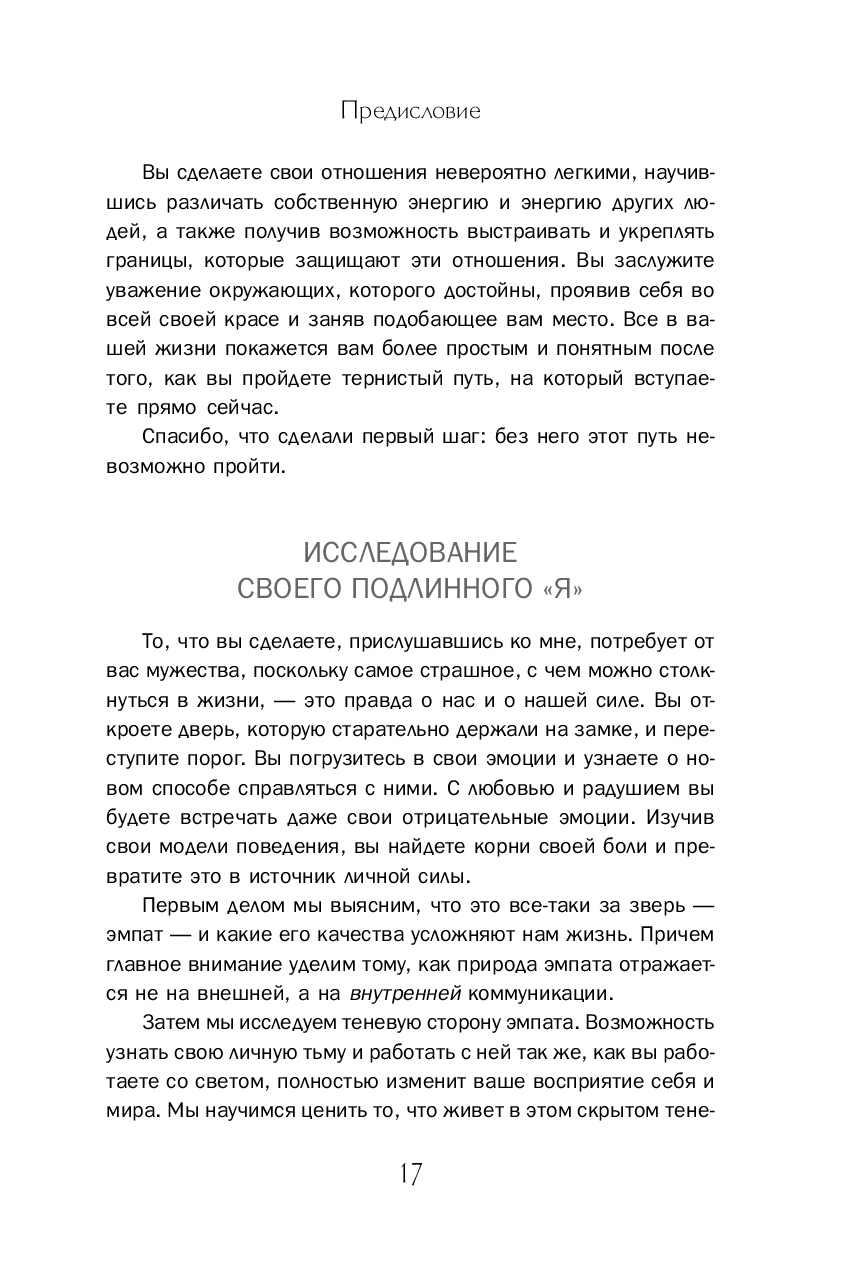 Предисловие

Вы сделаете свои отношения невероятно легкими, научившись различать собственную энергию и энергию других людей, а также получив возможность выстраивать и укреплять границы, которые защищают эти отношения. Вы заслужите уважение окружающих, которого достойны, проявив себя во всей своей красе и заняв подобающее вам место. Все в вашей жизни покажется вам более простым и понятным после того, как вы пройдете тернистый путь, на который вступаете прямо сейчас.

Спасибо, что сделали первый шаг: без него этот путь невозможно пройти.

ИССЛЕДОВАНИЕ СВОЕГО ПОДЛИННОГО «Я»

То, что вы сделаете, прислушавшись ко мне, потребует от вас мужества, поскольку самое страшное, с чем можно столкнуться в жизни, — это правда о нас и о нашей силе. Вы откроете дверь, которую старательно держали на замке, и переступите порог. Вы погрузитесь в свои эмоции и узнаете о новом способе справляться с ними. С любовью и радушием вы будете встречать даже свои отрицательные эмоции. Изучив свои модели поведения, вы найдете корни своей боли и превратите это в источник личной силы.

Первым делом мы выясним, что это все-таки за зверь — эмпат — и какие его качества усложняют нам жизнь. Причем главное внимание уделим тому, как природа эмпата отражается не на внешней, а на внутренней коммуникации.

Затем мы исследуем теневую сторону эмпата. Возможность узнать свою личную тьму и работать с ней так же, как вы работаете со светом, полностью изменит ваше восприятие себя и мира. Мы научимся ценить то, что живет в этом скрытом тене-

17